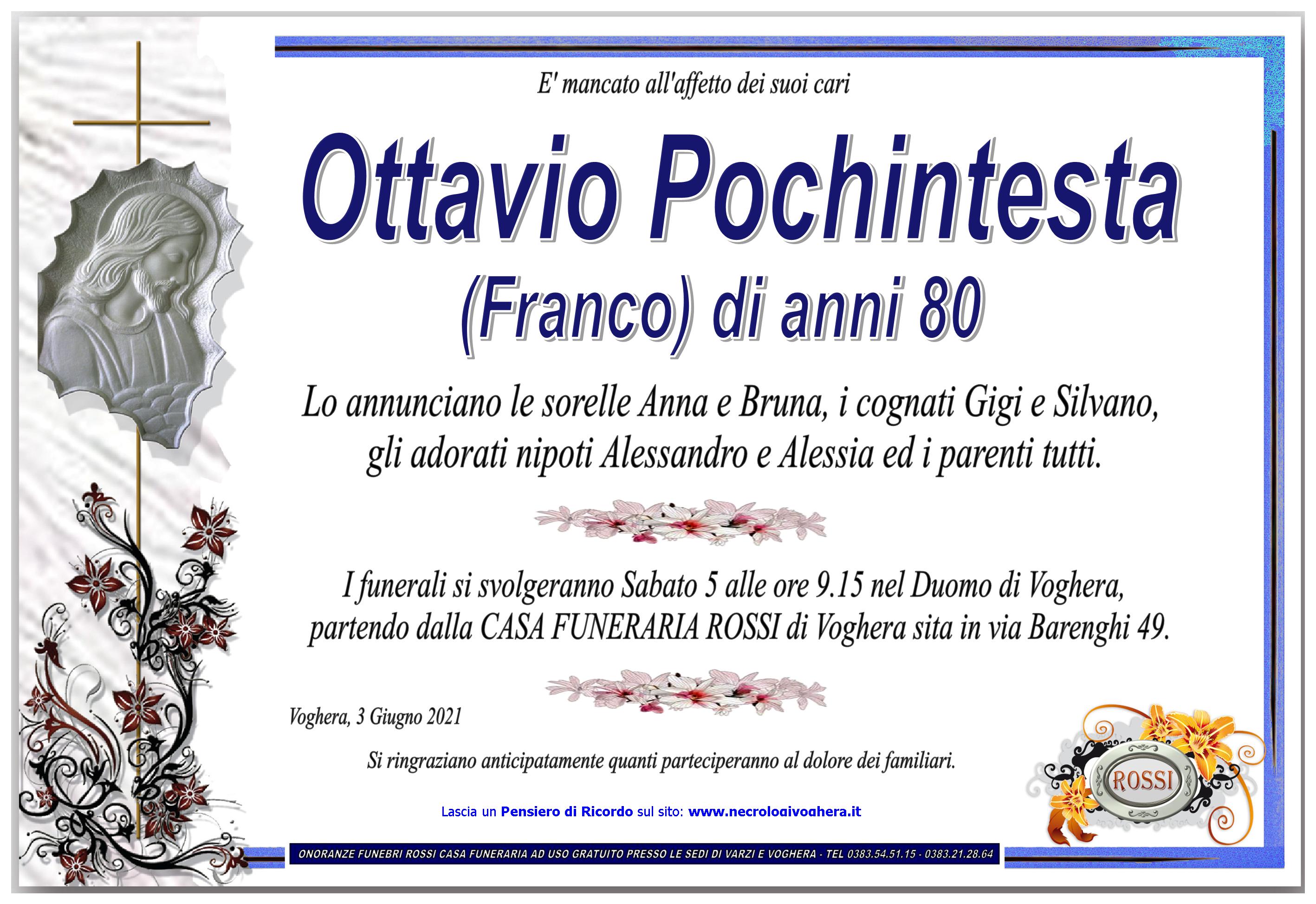 E' mancato all'affetto dei suoi cari

Ottavio Pochintesta

(Franco) di anni 80

Lo annunciano le sorelle Anna e Bruna, i cognati Gigi e Silvano, gli adorati nipoti Alessandro e Alessia ed i parenti tutti.

I funerali si svolgeranno Sabato 5 alle ore 9.15 nel Duomo di Voghera, partendo dalla CASA FUNERARIA ROSSI di Voghera sita in via Barenghi 49.

Voghera, 3 Giugno 2021

Si ringraziano anticipatamente quanti parteciperanno al dolore dei familiari.

ROSSI

Lascia un Pensiero di Ricordo sul sito: www.necrologivoghera.it

ONORANZE FUNEBRI ROSSI CASA FUNERARIA AD USO GRATUITO PRESSO LE SEDI DI VARZI E VOGHERA - TEL 0383.54.51.15 - 0383.21.28.64